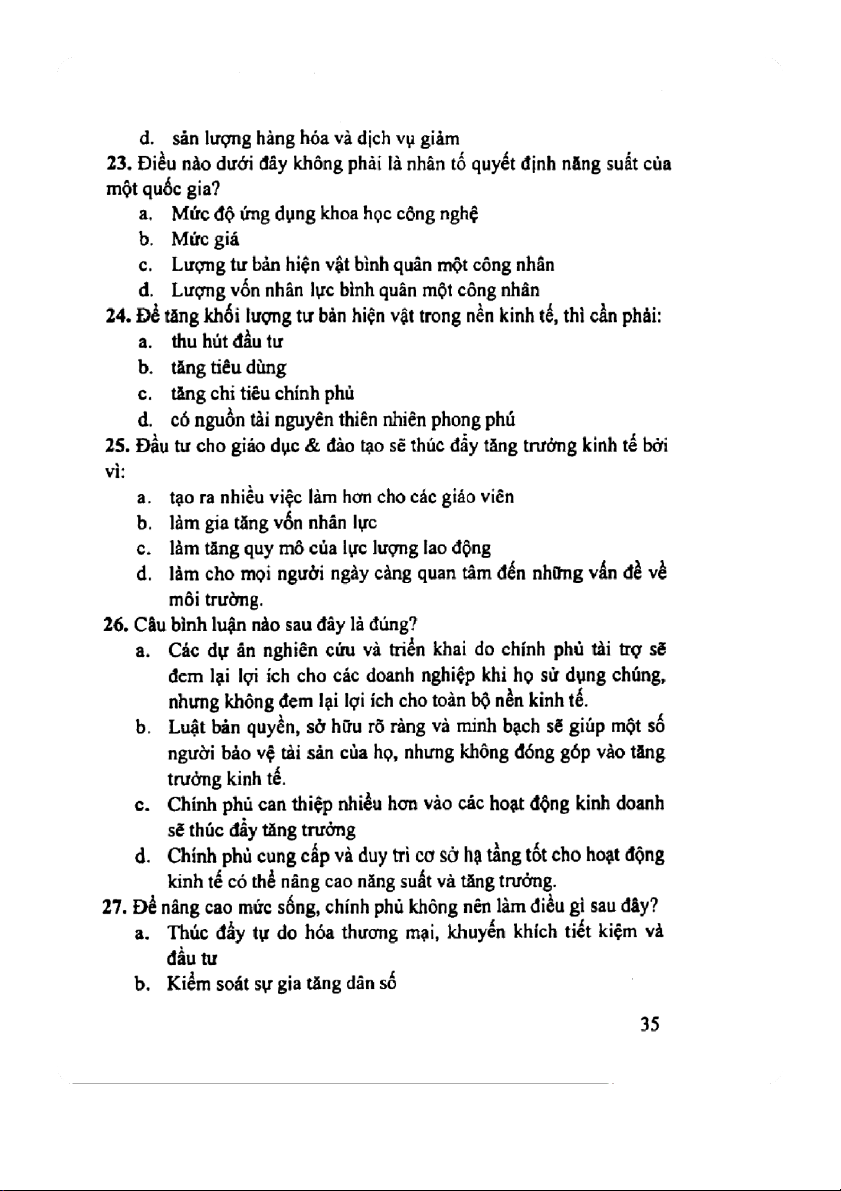 d. sản lượng hàng hóa và dịch vụ giảm

23. Điều nào dưới đây không phải là nhân tố quyết định năng suất của một quốc gia?

a. Mức độ ứng dụng khoa học công nghệ
b. Mức giá
c. Lượng tư bản hiện vật bình quân một công nhân
d. Lượng vốn nhân lực bình quân một công nhân

24. Để tăng khối lượng tư bản hiện vật trong nền kinh tế, thì cần phải:

a. thu hút đầu tư
b. tăng tiêu dùng
c. tăng chi tiêu chính phủ
d. có nguồn tài nguyên thiên nhiên phong phú

25. Đầu tư cho giáo dục & đào tạo sẽ thúc đẩy tăng trưởng kinh tế bởi vì:

a. tạo ra nhiều việc làm hơn cho các giáo viên
b. làm gia tăng vốn nhân lực
c. làm tăng quy mô của lực lượng lao động
d. làm cho mọi người ngày càng quan tâm đến những vấn đề về môi trường.

26. Câu bình luận nào sau đây là đúng?

a. Các dự án nghiên cứu và triển khai do chính phủ tài trợ sẽ đem lại lợi ích cho các doanh nghiệp khi họ sử dụng chúng, nhưng không đem lại lợi ích cho toàn bộ nền kinh tế.
b. Luật bản quyền, sở hữu rõ ràng và minh bạch sẽ giúp một số người bảo vệ tài sản của họ, nhưng không đóng góp vào tăng trưởng kinh tế.
c. Chính phủ can thiệp nhiều hơn vào các hoạt động kinh doanh sẽ thúc đẩy tăng trưởng
d. Chính phủ cung cấp và duy trì cơ sở hạ tầng tốt cho hoạt động kinh tế có thể nâng cao năng suất và tăng trưởng.

27. Để nâng cao mức sống, chính phủ không nên làm điều gì sau đây?

a. Thúc đẩy tự do hóa thương mại, khuyến khích tiết kiệm và đầu tư
b. Kiểm soát sự gia tăng dân số

35